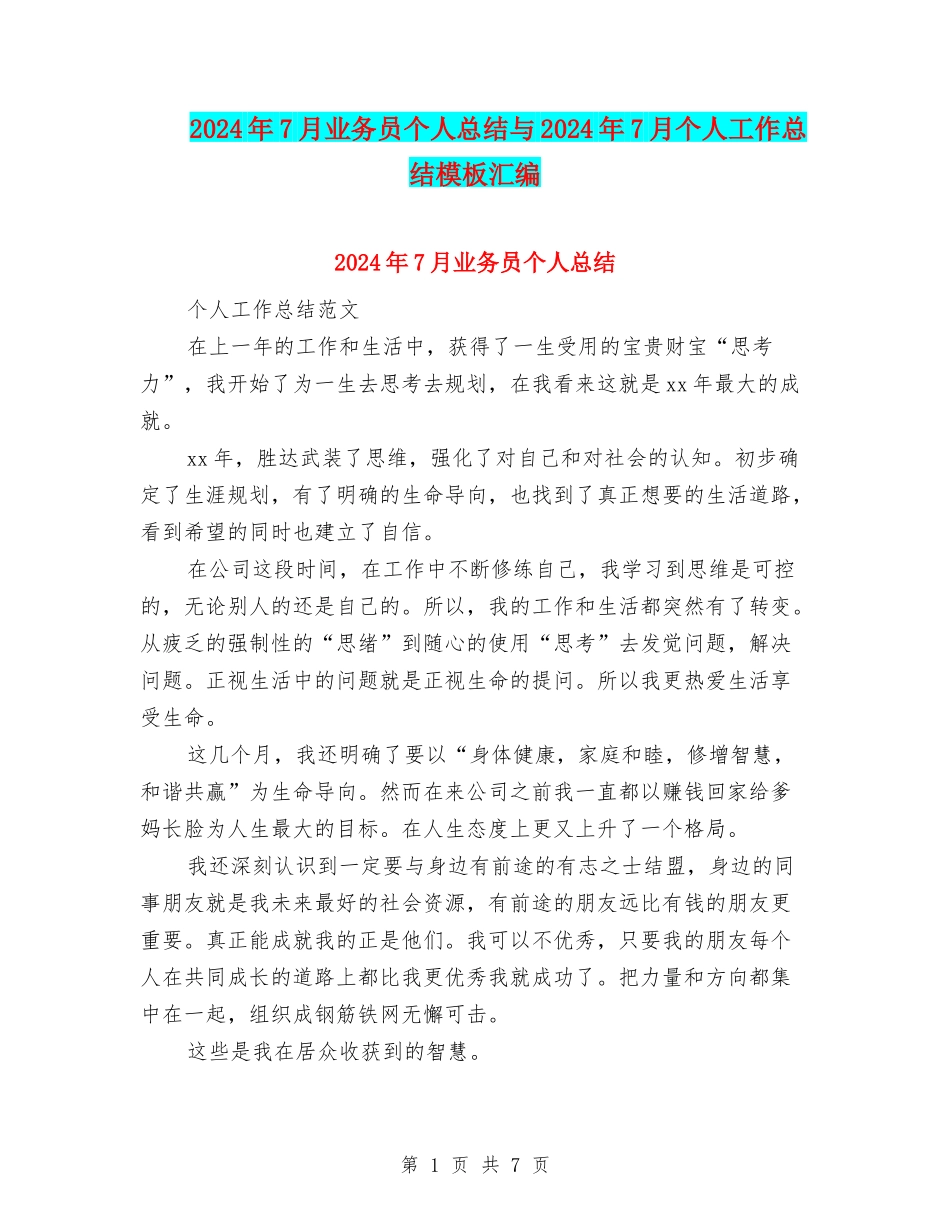 2024年7月业务员个人总结与2024年7月个人工作总结模板汇编

2024年7月业务员个人总结

个人工作总结范文

在上一年的工作和生活中，获得了一生受用的宝贵财宝“思考力”，我开始了为一生去思考去规划，在我看来这就是xx年最大的成就。

xx年，胜达武装了思维，强化了对自己和对社会的认知。初步确定了生涯规划，有了明确的生命导向，也找到了真正想要的生活道路，看到希望的同时也建立了自信。

在公司这段时间，在工作中不断修练自己，我学习到思维是可控的，无论别人的还是自己的。所以，我的工作和生活都突然有了转变。从疲乏的强制性的“思绪”到随心的使用“思考”去发觉问题，解决问题。正视生活中的问题就是正视生命的提问。所以我更热爱生活享受生命。

这几个月，我还明确了要以“身体健康，家庭和睦，修增智慧，和谐共赢”为生命导向。然而在来公司之前我一直都以赚钱回家给爹妈长脸为人生最大的目标。在人生态度上更又上升了一个格局。

我还深刻认识到一定要与身边有前途的有志之士结盟，身边的同事朋友就是我未来最好的社会资源，有前途的朋友远比有钱的朋友更重要。真正能成就我的正是他们。我可以不优秀，只要我的朋友每个人在共同成长的道路上都比我更优秀我就成功了。把力量和方向都集中在一起，组织成钢筋铁网无懈可击。

这些是我在居众收获到的智慧。

第 1 页 共 7 页